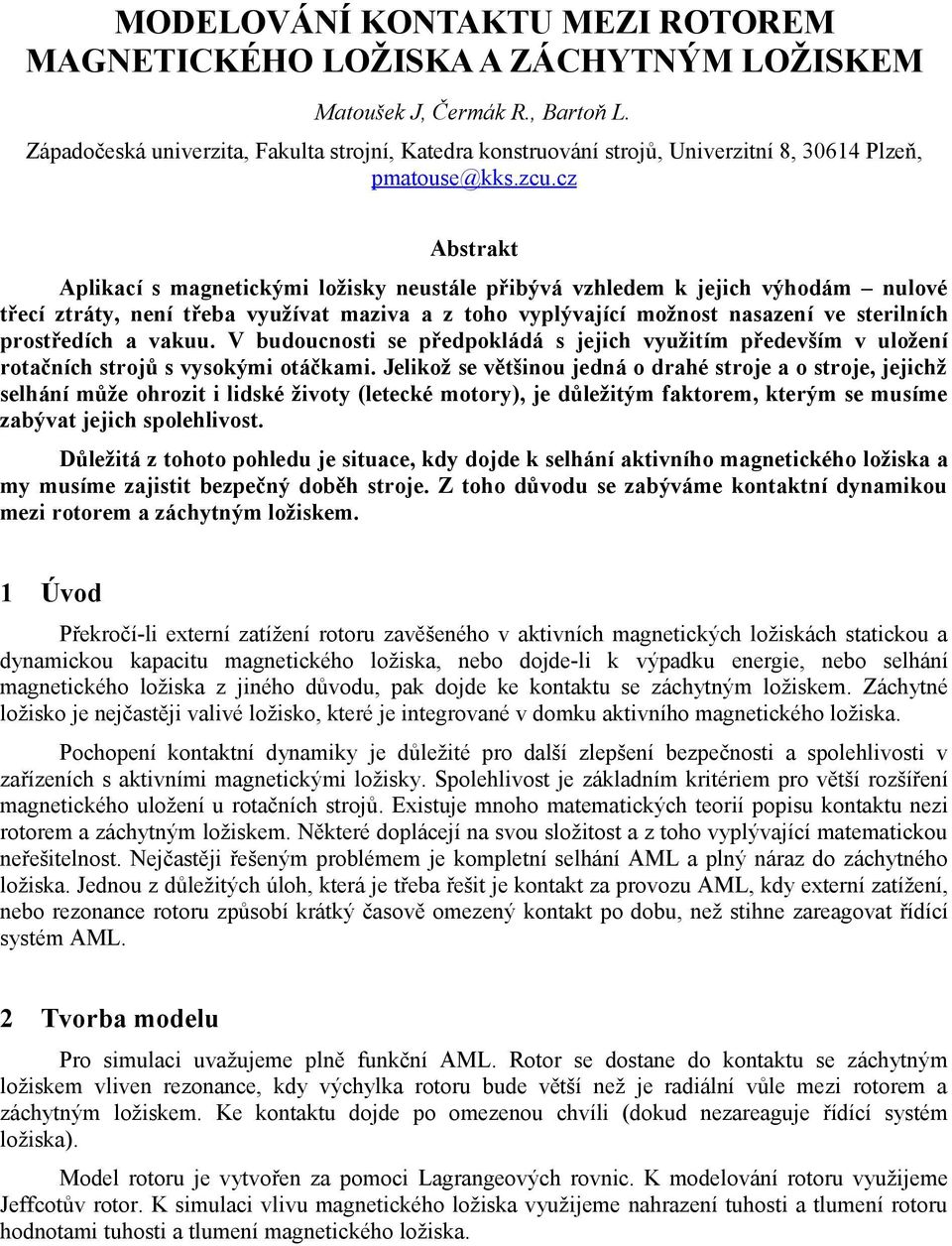 MODELOVÁNÍ KONTAKTU MEZI ROTOREM MAGNETICKÉHO LOŽISKA A ZÁCHYTNÝM LOŽISKEM

Matoušek J, Čermák R., Bartoň L.
Západočeská univerzita, Fakulta strojní, Katedra konstruování strojů, Univerzitní 8, 30614 Plzeň, pmatouse@kks.zcu.cz

Abstrakt

Aplikací s magnetickými ložisky neustále přibývá vzhledem k jejich výhodám – nulové třecí ztráty, není třeba využívat maziva a z toho vyplývající možnost nasazení ve sterilních prostředích a vakuu. V budoucnosti se předpokládá s jejich využitím především v uložení rotačních strojů s vysokými otáčkami. Jelikož se většinou jedná o drahé stroje a o stroje, jejichž selhání může ohrozit i lidské životy (letecké motory), je důležitým faktorem, kterým se musíme zabývat jejich spolehlivost.

Důležitá z tohoto pohledu je situace, kdy dojde k selhání aktivního magnetického ložiska a my musíme zajistit bezpečný doběh stroje. Z toho důvodu se zabýváme kontaktní dynamikou mezi rotorem a záchytným ložiskem.

1 Úvod

Překročí-li externí zatížení rotoru zavěšeného v aktivních magnetických ložiskách statickou a dynamickou kapacitu magnetického ložiska, nebo dojde-li k výpadku energie, nebo selhání magnetického ložiska z jiného důvodu, pak dojde ke kontaktu se záchytným ložiskem. Záchytné ložisko je nejčastěji valivé ložisko, které je integrované v domku aktivního magnetického ložiska.

Pochopení kontaktní dynamiky je důležité pro další zlepšení bezpečnosti a spolehlivosti v zařízeních s aktivními magnetickými ložisky. Spolehlivost je základním kritériem pro větší rozšíření magnetického uložení u rotačních strojů. Existuje mnoho matematických teorií popisu kontaktu nezi rotorem a záchytným ložiskem. Některé doplácejí na svou složitost a z toho vyplývající matematickou neřešitelnost. Nejčastěji řešeným problémem je kompletní selhání AML a plný náraz do záchytného ložiska. Jednou z důležitých úloh, která je třeba řešit je kontakt za provozu AML, kdy externí zatížení, nebo rezonance rotoru způsobí krátký časově omezený kontakt po dobu, než stihne zareagovat řídící systém AML.

2 Tvorba modelu

Pro simulaci uvažujeme plně funkční AML. Rotor se dostane do kontaktu se záchytným ložiskem vliven rezonance, kdy výchylka rotoru bude větší než je radiální vůle mezi rotorem a záchytným ložiskem. Ke kontaktu dojde po omezenou chvíli (dokud nezareaguje řídící systém ložiska).

Model rotoru je vytvořen za pomoci Lagrangeových rovnic. K modelování rotoru využijeme Jeffcotův rotor. K simulaci vlivu magnetického ložiska využijeme nahrazení tuhosti a tlumení rotoru hodnotami tuhosti a tlumení magnetického ložiska.